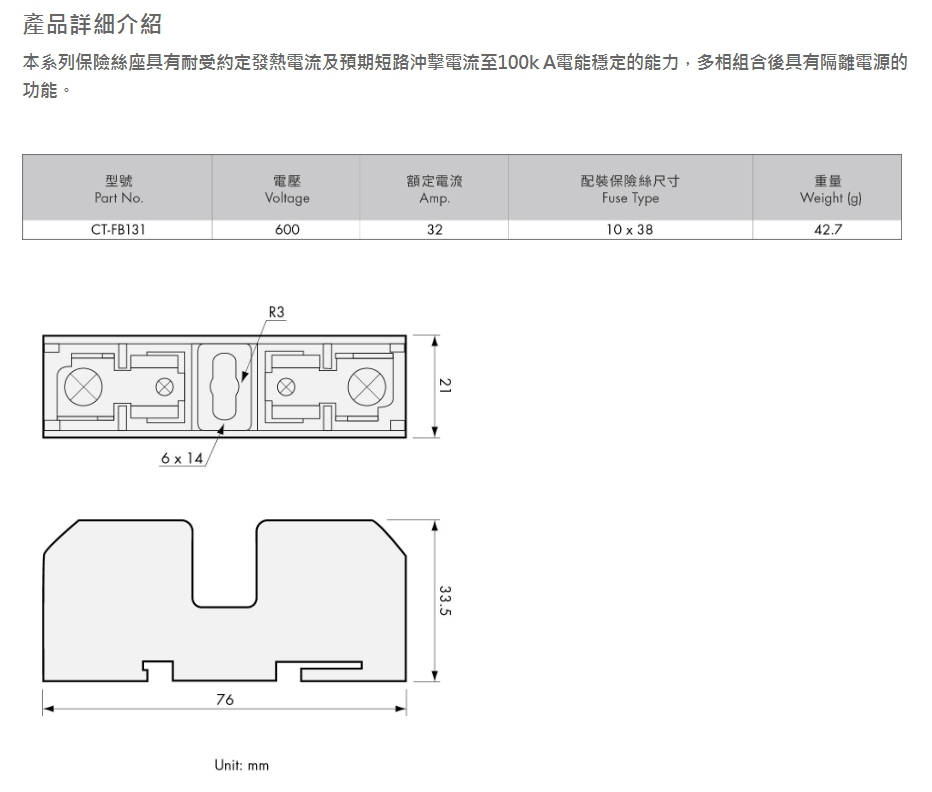 產品詳細介紹

本系列保險絲座具有耐受約定發熱電流及預期短路沖擊電流至100k A電能穩定的能力，多相組合後具有隔離電源的功能。

| 型號 Part No. | 電壓 Voltage | 額定電流 Amp. | 配裝保險絲尺寸 Fuse Type | 重量 Weight (g) |
|---|---|---|---|---|
| CT-FB131 | 600 | 32 | 10 x 38 | 42.7 |

R3

21

6 x 14

33.5

76

Unit: mm